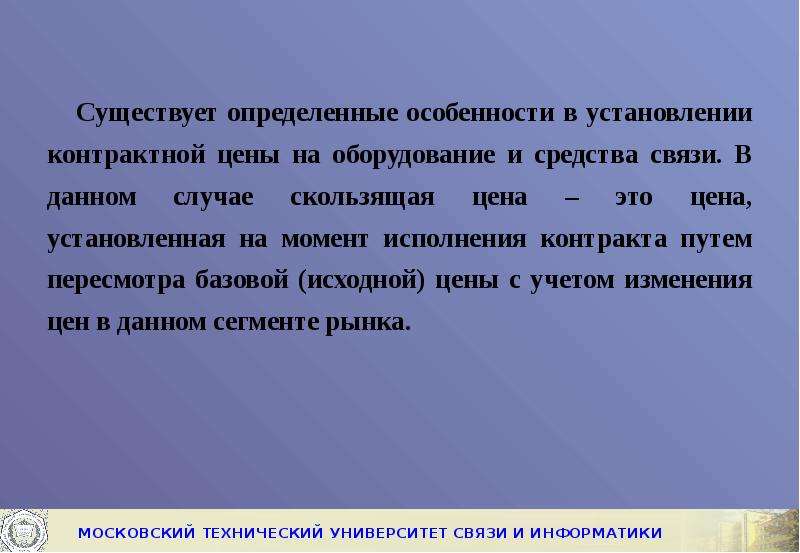 Существует определенные особенности в установлении контрактной цены на оборудование и средства связи. В данном случае скользящая цена – это цена, установленная на момент исполнения контракта путем пересмотра базовой (исходной) цены с учетом изменения цен в данном сегменте рынка.

МОСКОВСКИЙ ТЕХНИЧЕСКИЙ УНИВЕРСИТЕТ СВЯЗИ И ИНФОРМАТИКИ